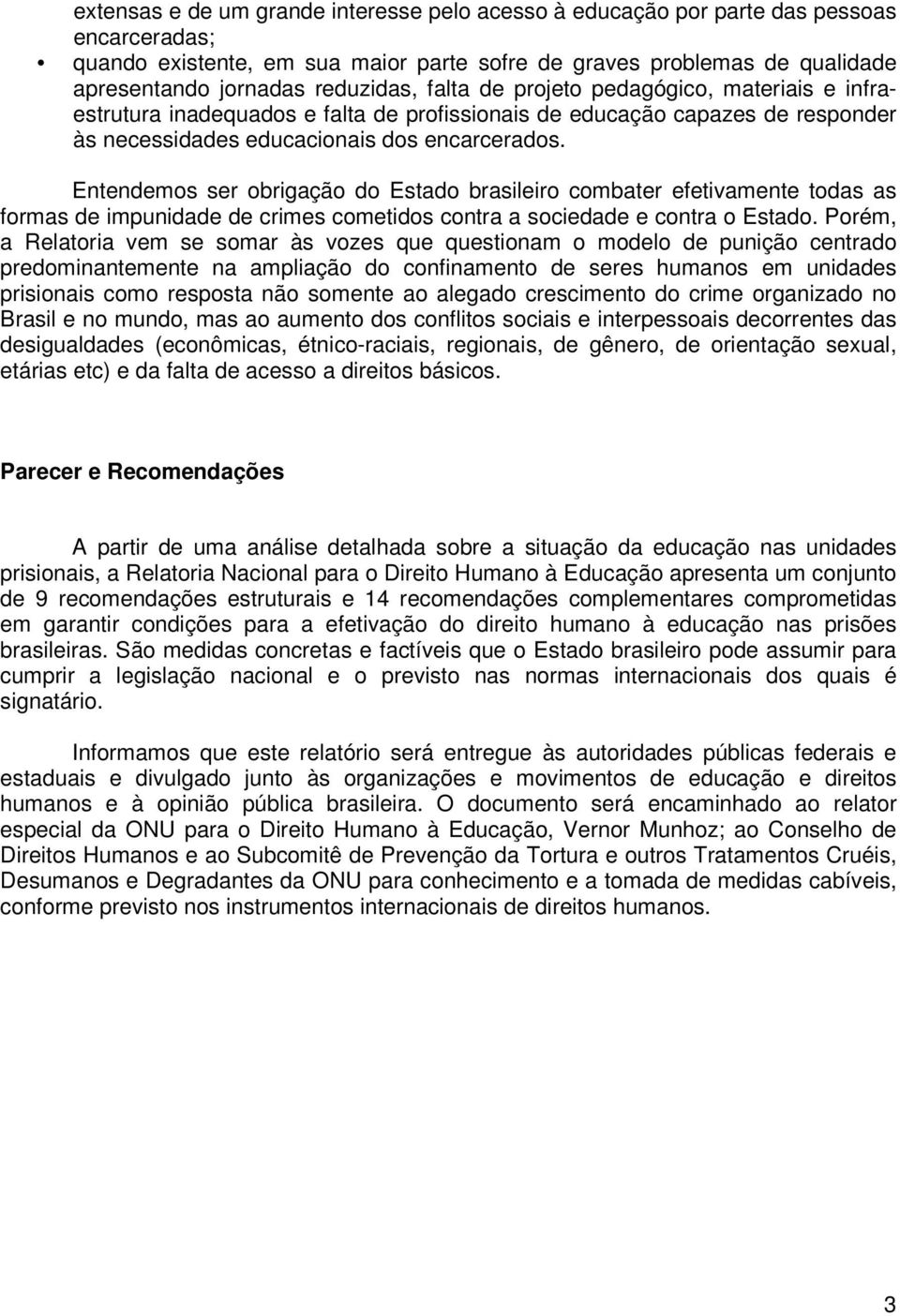 extensas e de um grande interesse pelo acesso à educação por parte das pessoas encarceradas;

• quando existente, em sua maior parte sofre de graves problemas de qualidade apresentando jornadas reduzidas, falta de projeto pedagógico, materiais e infraestrutura inadequados e falta de profissionais de educação capazes de responder às necessidades educacionais dos encarcerados.

Entendemos ser obrigação do Estado brasileiro combater efetivamente todas as formas de impunidade de crimes cometidos contra a sociedade e contra o Estado. Porém, a Relatoria vem se somar às vozes que questionam o modelo de punição centrado predominantemente na ampliação do confinamento de seres humanos em unidades prisionais como resposta não somente ao alegado crescimento do crime organizado no Brasil e no mundo, mas ao aumento dos conflitos sociais e interpessoais decorrentes das desigualdades (econômicas, étnico-raciais, regionais, de gênero, de orientação sexual, etárias etc) e da falta de acesso a direitos básicos.

Parecer e Recomendações

A partir de uma análise detalhada sobre a situação da educação nas unidades prisionais, a Relatoria Nacional para o Direito Humano à Educação apresenta um conjunto de 9 recomendações estruturais e 14 recomendações complementares comprometidas em garantir condições para a efetivação do direito humano à educação nas prisões brasileiras. São medidas concretas e factíveis que o Estado brasileiro pode assumir para cumprir a legislação nacional e o previsto nas normas internacionais dos quais é signatário.

Informamos que este relatório será entregue às autoridades públicas federais e estaduais e divulgado junto às organizações e movimentos de educação e direitos humanos e à opinião pública brasileira. O documento será encaminhado ao relator especial da ONU para o Direito Humano à Educação, Vernor Munhoz; ao Conselho de Direitos Humanos e ao Subcomitê de Prevenção da Tortura e outros Tratamentos Cruéis, Desumanos e Degradantes da ONU para conhecimento e a tomada de medidas cabíveis, conforme previsto nos instrumentos internacionais de direitos humanos.

3